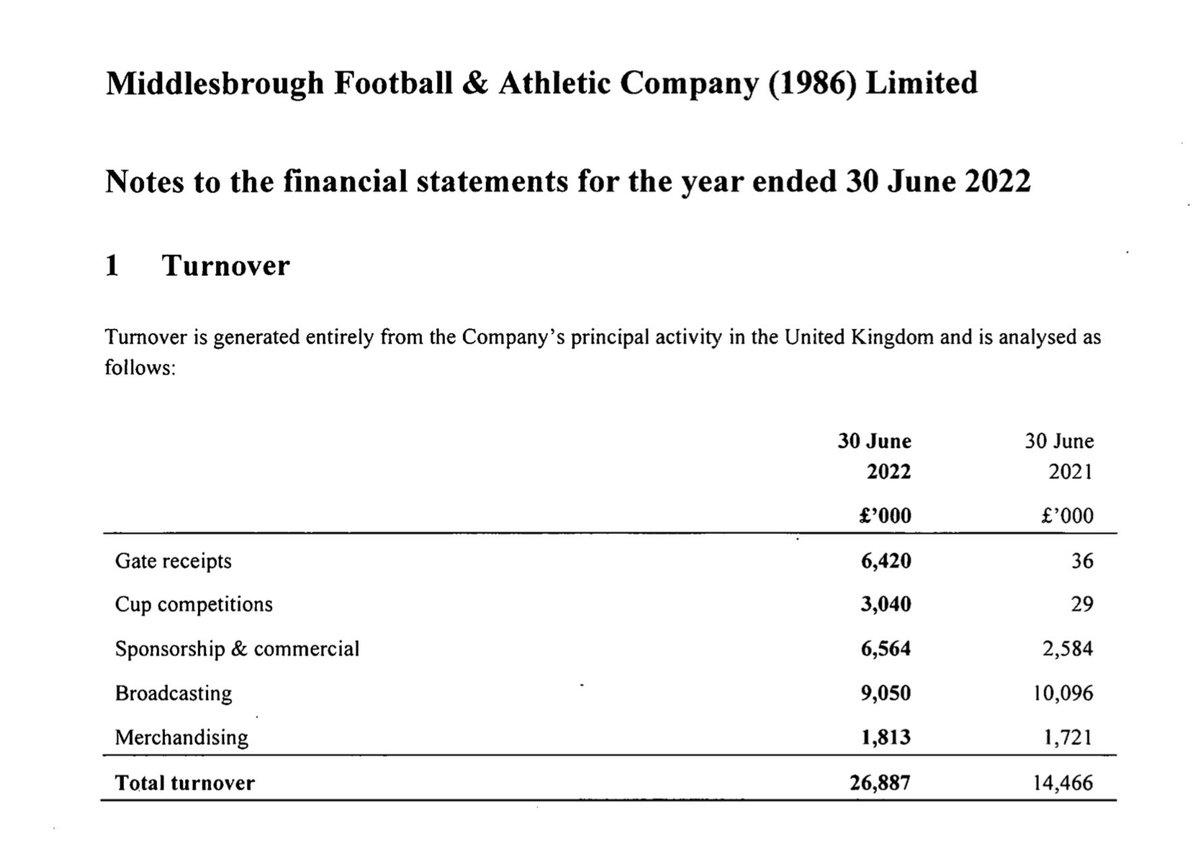 Middlesbrough Football & Athletic Company (1986) Limited

Notes to the financial statements for the year ended 30 June 2022

1 Turnover

Turnover is generated entirely from the Company's principal activity in the United Kingdom and is analysed as follows:

| | 30 June 2022 £'000 | 30 June 2021 £'000 |
|---|---|---|
| Gate receipts | 6,420 | 36 |
| Cup competitions | 3,040 | 29 |
| Sponsorship & commercial | 6,564 | 2,584 |
| Broadcasting | 9,050 | 10,096 |
| Merchandising | 1,813 | 1,721 |
| Total turnover | 26,887 | 14,466 |